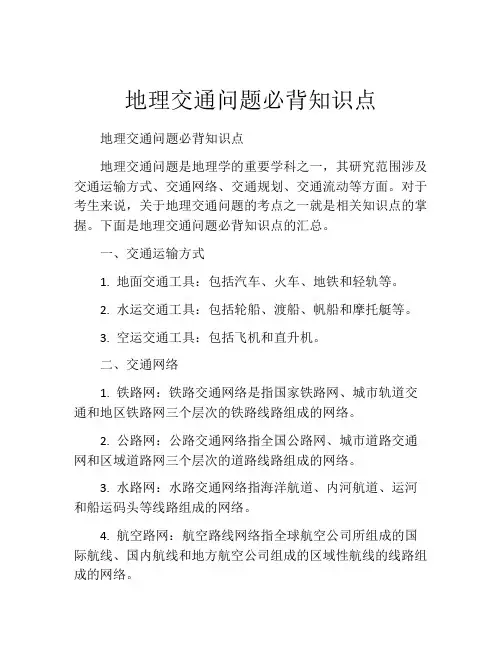 地理交通问题必背知识点

地理交通问题必背知识点

地理交通问题是地理学的重要学科之一，其研究范围涉及交通运输方式、交通网络、交通规划、交通流动等方面。对于考生来说，关于地理交通问题的考点之一就是相关知识点的掌握。下面是地理交通问题必背知识点的汇总。

一、交通运输方式

1. 地面交通工具：包括汽车、火车、地铁和轻轨等。

2. 水运交通工具：包括轮船、渡船、帆船和摩托艇等。

3. 空运交通工具：包括飞机和直升机。

二、交通网络

1. 铁路网：铁路交通网络是指国家铁路网、城市轨道交通和地区铁路网三个层次的铁路线路组成的网络。

2. 公路网：公路交通网络指全国公路网、城市道路交通网和区域道路网三个层次的道路线路组成的网络。

3. 水路网：水路交通网络指海洋航道、内河航道、运河和船运码头等线路组成的网络。

4. 航空路网：航空路线网络指全球航空公司所组成的国际航线、国内航线和地方航空公司组成的区域性航线的线路组成的网络。